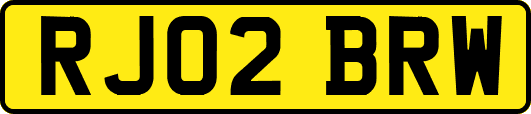 RJ02 BRW